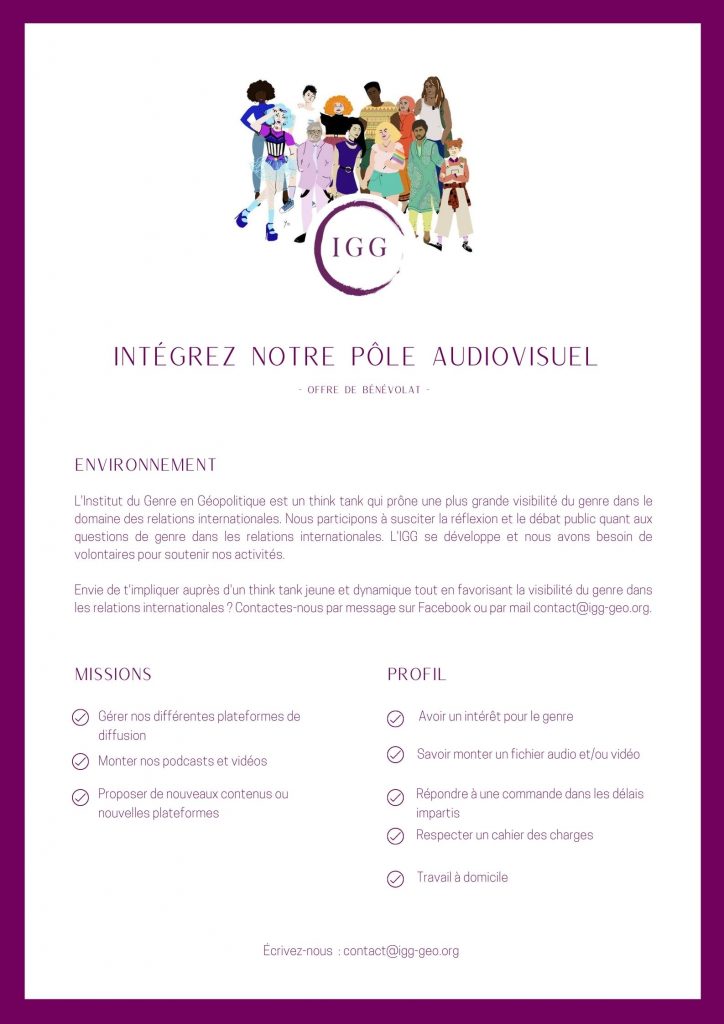 IGG

INTÉGREZ NOTRE PÔLE AUDIOVISUEL

- OFFRE DE BÉNÉVOLAT -

ENVIRONNEMENT

L'Institut du Genre en Géopolitique est un think tank qui prône une plus grande visibilité du genre dans le domaine des relations internationales. Nous participons à susciter la réflexion et le débat public quant aux questions de genre dans les relations internationales. L'IGG se développe et nous avons besoin de volontaires pour soutenir nos activités.

Envie de t'impliquer auprès d'un think tank jeune et dynamique tout en favorisant la visibilité du genre dans les relations internationales ? Contactes-nous par message sur Facebook ou par mail contact@igg-geo.org.

MISSIONS

Gérer nos différentes plateformes de diffusion

Monter nos podcasts et vidéos

Proposer de nouveaux contenus ou nouvelles plateformes

PROFIL

Avoir un intérêt pour le genre

Savoir monter un fichier audio et/ou vidéo

Répondre à une commande dans les délais impartis

Respecter un cahier des charges

Travail à domicile

Écrivez-nous : contact@igg-geo.org